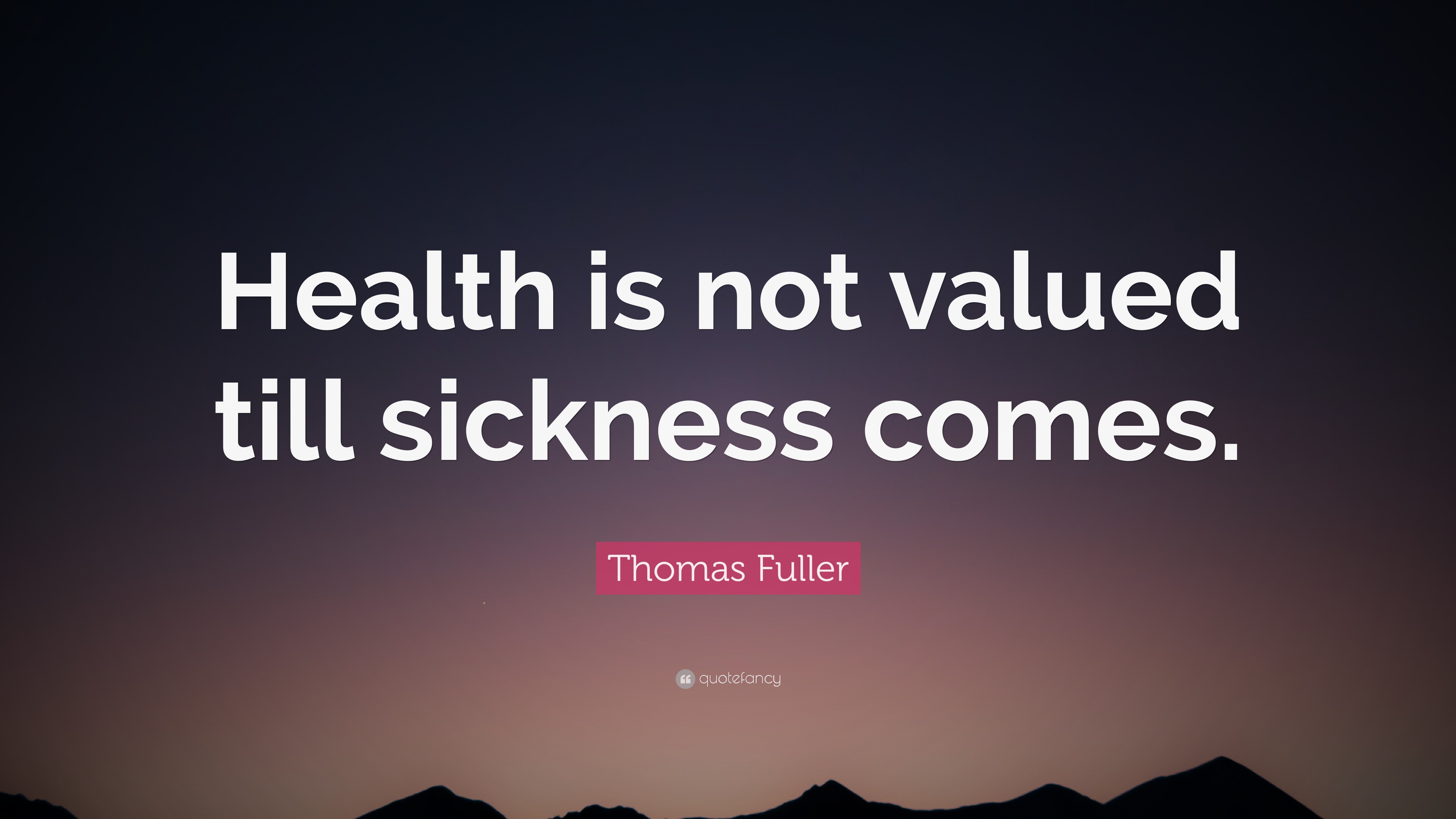 Health is not valued till sickness comes.

Thomas Fuller

quotefancy